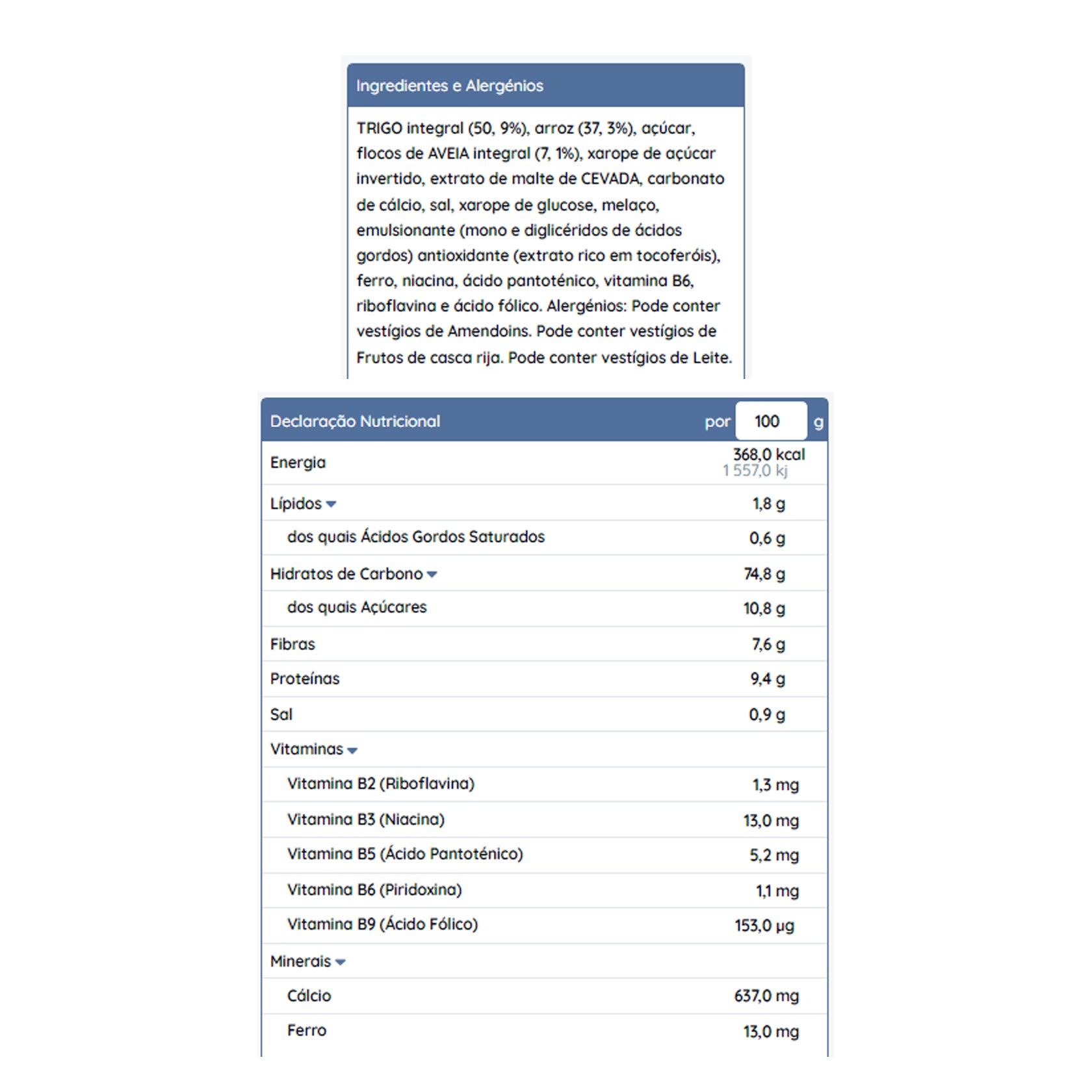 Ingredientes e Alergénios

TRIGO integral (50, 9%), arroz (37, 3%), açúcar, flocos de AVEIA integral (7, 1%), xarope de açúcar invertido, extrato de malte de CEVADA, carbonato de cálcio, sal, xarope de glucose, melaço, emulsionante (mono e diglicéridos de ácidos gordos) antioxidante (extrato rico em tocoferóis), ferro, niacina, ácido pantoténico, vitamina B6, riboflavina e ácido fólico. Alergénios: Pode conter vestígios de Amendoins. Pode conter vestígios de Frutos de casca rija. Pode conter vestígios de Leite.

| Declaração Nutricional | por 100 g |
|---|---|
| Energia | 368,0 kcal 1 557,0 kj |
| Lípidos | 1,8 g |
| dos quais Ácidos Gordos Saturados | 0,6 g |
| Hidratos de Carbono | 74,8 g |
| dos quais Açúcares | 10,8 g |
| Fibras | 7,6 g |
| Proteínas | 9,4 g |
| Sal | 0,9 g |
| Vitaminas | |
| Vitamina B2 (Riboflavina) | 1,3 mg |
| Vitamina B3 (Niacina) | 13,0 mg |
| Vitamina B5 (Ácido Pantoténico) | 5,2 mg |
| Vitamina B6 (Piridoxina) | 1,1 mg |
| Vitamina B9 (Ácido Fólico) | 153,0 µg |
| Minerais | |
| Cálcio | 637,0 mg |
| Ferro | 13,0 mg |